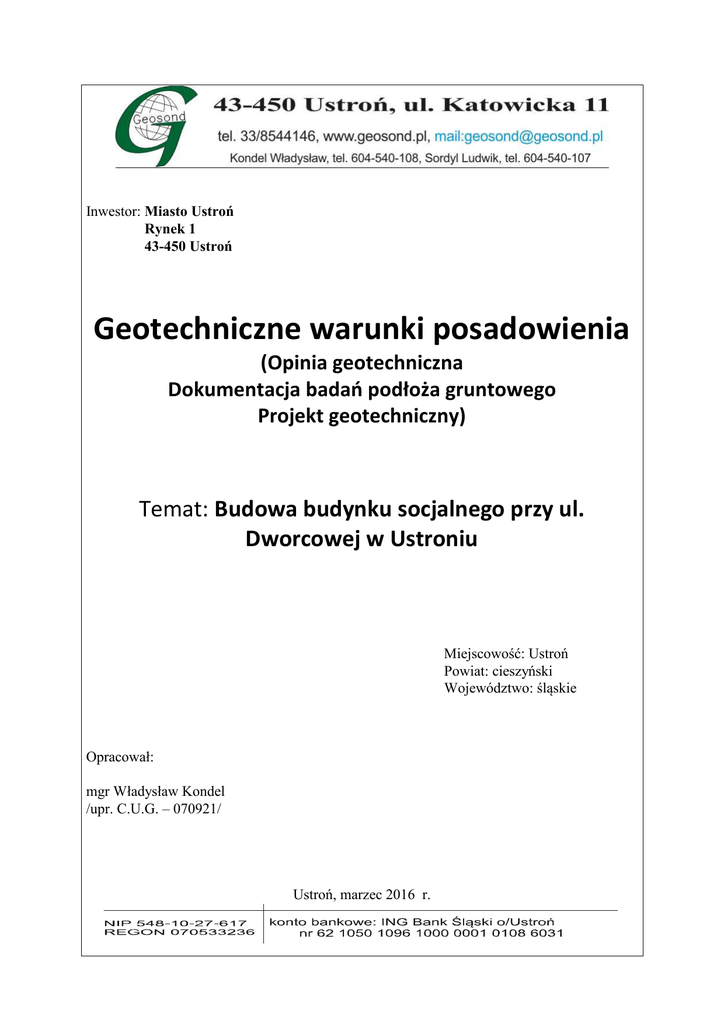 Geosond

43-450 Ustroń, ul. Katowicka 11

tel. 33/8544146, www.geosond.pl, mail:geosond@geosond.pl

Kondel Władysław, tel. 604-540-108, Sordyl Ludwik, tel. 604-540-107

Inwestor: Miasto Ustroń
Rynek 1
43-450 Ustroń

Geotechniczne warunki posadowienia

(Opinia geotechniczna
Dokumentacja badań podłoża gruntowego
Projekt geotechniczny)

Temat: Budowa budynku socjalnego przy ul. Dworcowej w Ustroniu

Miejscowość: Ustroń
Powiat: cieszyński
Województwo: śląskie

Opracował:

mgr Władysław Kondel
/upr. C.U.G. – 070921/

Ustroń, marzec 2016 r.

NIP 548-10-27-617
REGON 070533236

konto bankowe: ING Bank Śląski o/Ustroń
nr 62 1050 1096 1000 0001 0108 6031